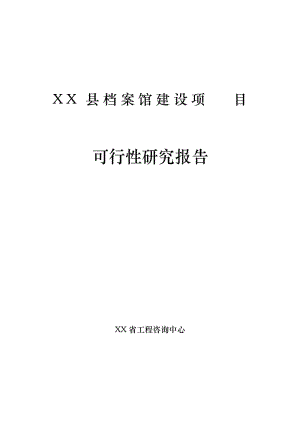 XX 县档案馆建设项 目

可行性研究报告

XX 省工程咨询中心